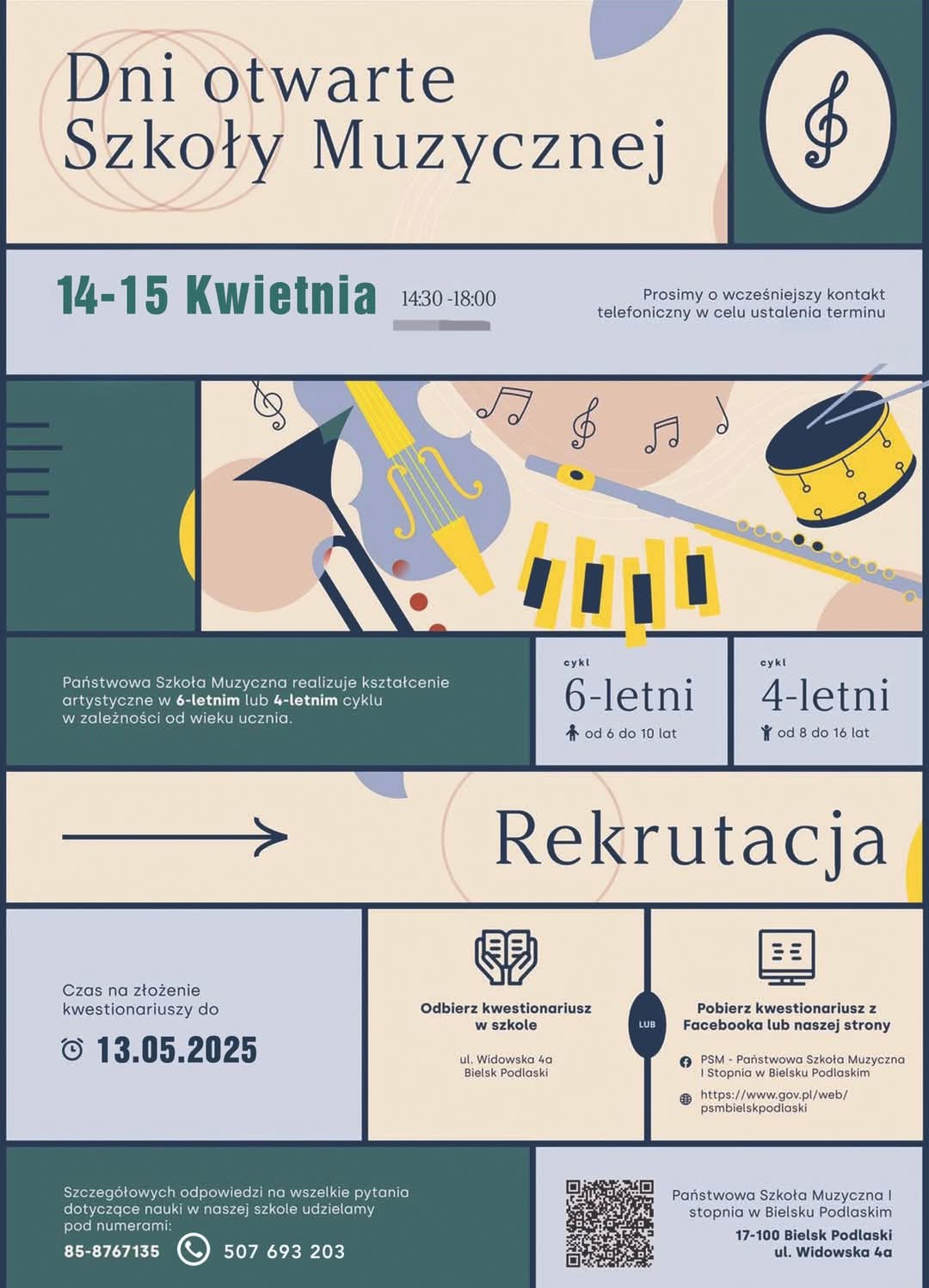 Dni otwarte Szkoły Muzycznej

14-15 Kwietnia 14:30 -18:00

Prosimy o wcześniejszy kontakt telefoniczny w celu ustalenia terminu

Państwowa Szkoła Muzyczna realizuje kształcenie artystyczne w 6-letnim lub 4-letnim cyklu w zależności od wieku ucznia.

cykl
6-letni
od 6 do 10 lat

cykl
4-letni
od 8 do 16 lat

Rekrutacja

Czas na złożenie kwestionariuszy do
13.05.2025

Odbierz kwestionariusz w szkole

ul. Widowska 4a
Bielsk Podlaski

LUB

Pobierz kwestionariusz z Facebooka lub naszej strony

PSM - Państwowa Szkoła Muzyczna I Stopnia w Bielsku Podlaskim

https://www.gov.pl/web/psmbielskpodlaski

Szczegółowych odpowiedzi na wszelkie pytania dotyczące nauki w naszej szkole udzielamy pod numerami:

85-8767135 507 693 203

Państwowa Szkoła Muzyczna I stopnia w Bielsku Podlaskim

17-100 Bielsk Podlaski
ul. Widowska 4a